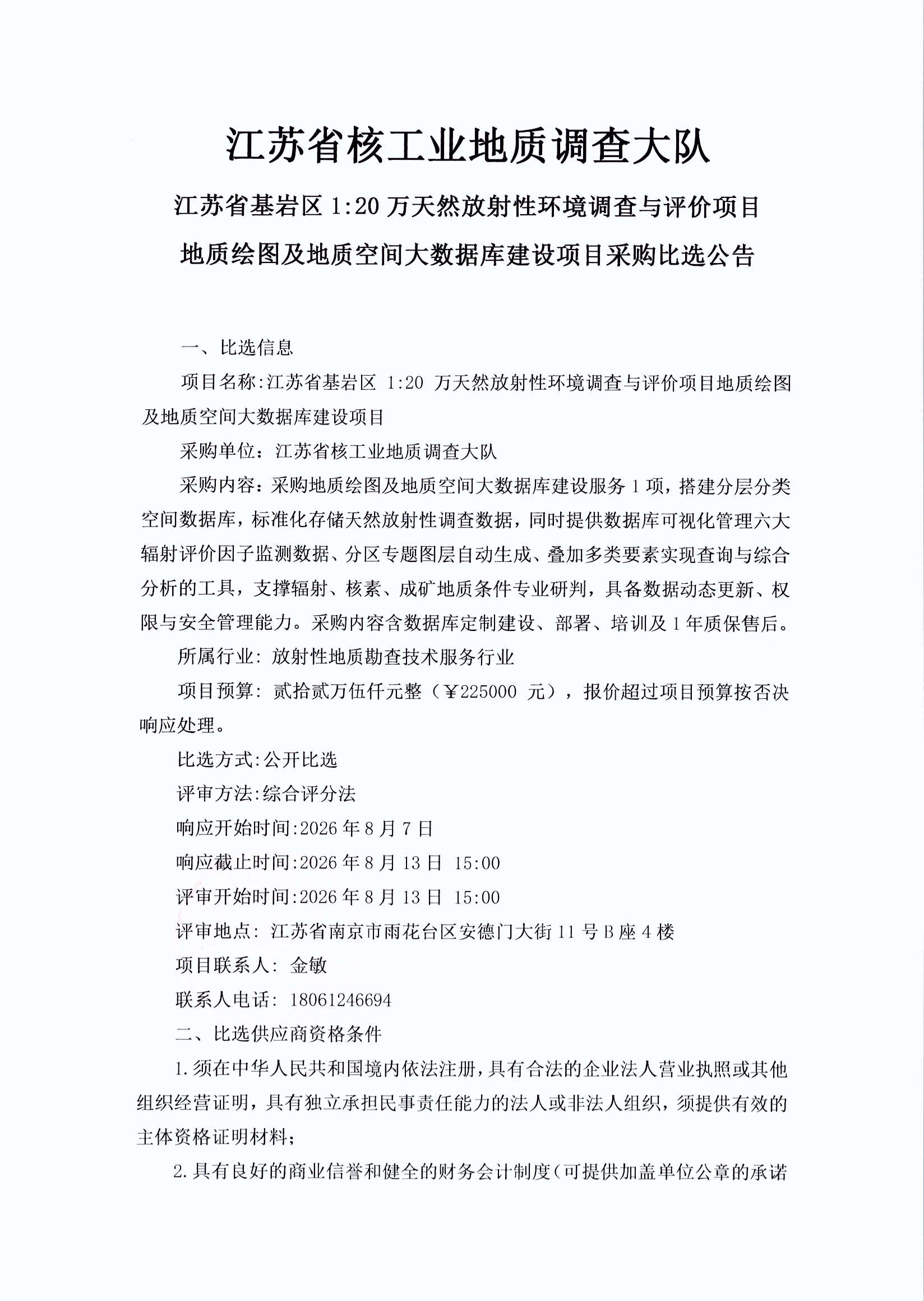 江苏省核工业地质调查大队

江苏省基岩区 1:20 万天然放射性环境调查与评价项目

地质绘图及地质空间大数据库建设项目采购比选公告

一、比选信息

项目名称:江苏省基岩区 1:20 万天然放射性环境调查与评价项目地质绘图及地质空间大数据库建设项目

采购单位：江苏省核工业地质调查大队

采购内容：采购地质绘图及地质空间大数据库建设服务 1 项，搭建分层分类空间数据库，标准化存储天然放射性调查数据，同时提供数据库可视化管理六大辐射评价因子监测数据、分区专题图层自动生成、叠加多类要素实现查询与综合分析的工具，支撑辐射、核素、成矿地质条件专业研判，具备数据动态更新、权限与安全管理能力。采购内容含数据库定制建设、部署、培训及 1 年质保售后。

所属行业：放射性地质勘查技术服务行业

项目预算：贰拾贰万伍仟元整（￥225000 元），报价超过项目预算按否决响应处理。

比选方式:公开比选

评审方法:综合评分法

响应开始时间:2026 年 8 月 7 日

响应截止时间:2026 年 8 月 13 日 15:00

评审开始时间:2026 年 8 月 13 日 15:00

评审地点：江苏省南京市雨花台区安德门大街 11 号 B 座 4 楼

项目联系人：金敏

联系人电话：18061246694

二、比选供应商资格条件

1.须在中华人民共和国境内依法注册，具有合法的企业法人营业执照或其他组织经营证明，具有独立承担民事责任能力的法人或非法人组织，须提供有效的主体资格证明材料；

2.具有良好的商业信誉和健全的财务会计制度（可提供加盖单位公章的承诺